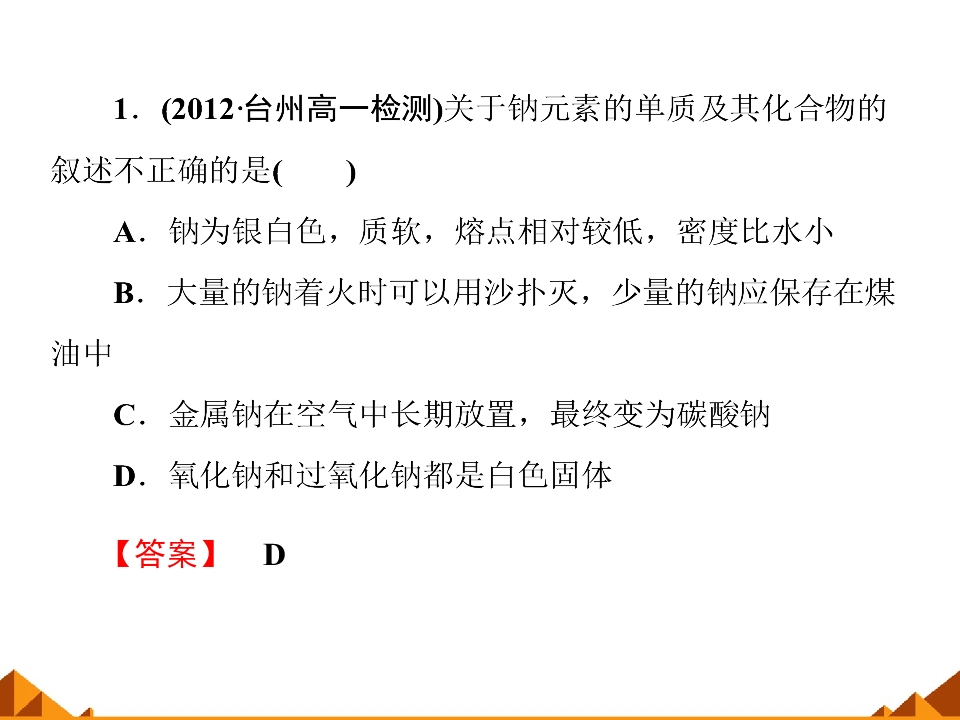 1．(2012·台州高一检测)关于钠元素的单质及其化合物的叙述不正确的是(　　)

A．钠为银白色，质软，熔点相对较低，密度比水小

B．大量的钠着火时可以用沙扑灭，少量的钠应保存在煤油中

C．金属钠在空气中长期放置，最终变为碳酸钠

D．氧化钠和过氧化钠都是白色固体

【答案】　D